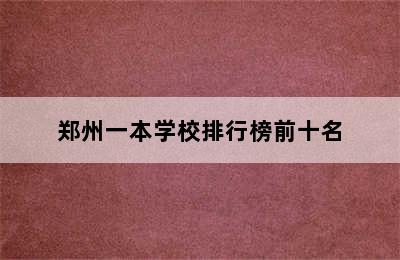 郑州一本学校排行榜前十名